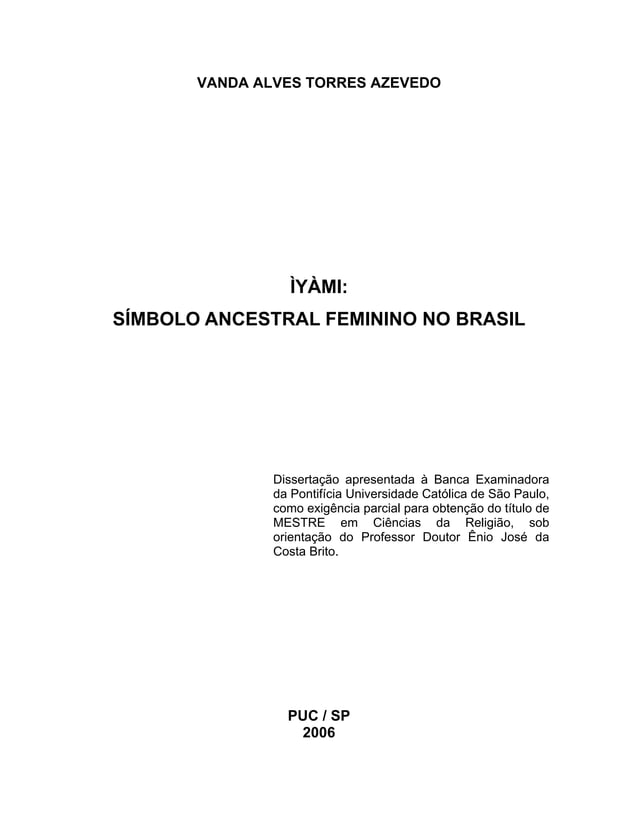 VANDA ALVES TORRES AZEVEDO

ÌYÀMI:
SÍMBOLO ANCESTRAL FEMININO NO BRASIL

Dissertação apresentada à Banca Examinadora da Pontifícia Universidade Católica de São Paulo, como exigência parcial para obtenção do título de MESTRE em Ciências da Religião, sob orientação do Professor Doutor Ênio José da Costa Brito.

PUC / SP
2006